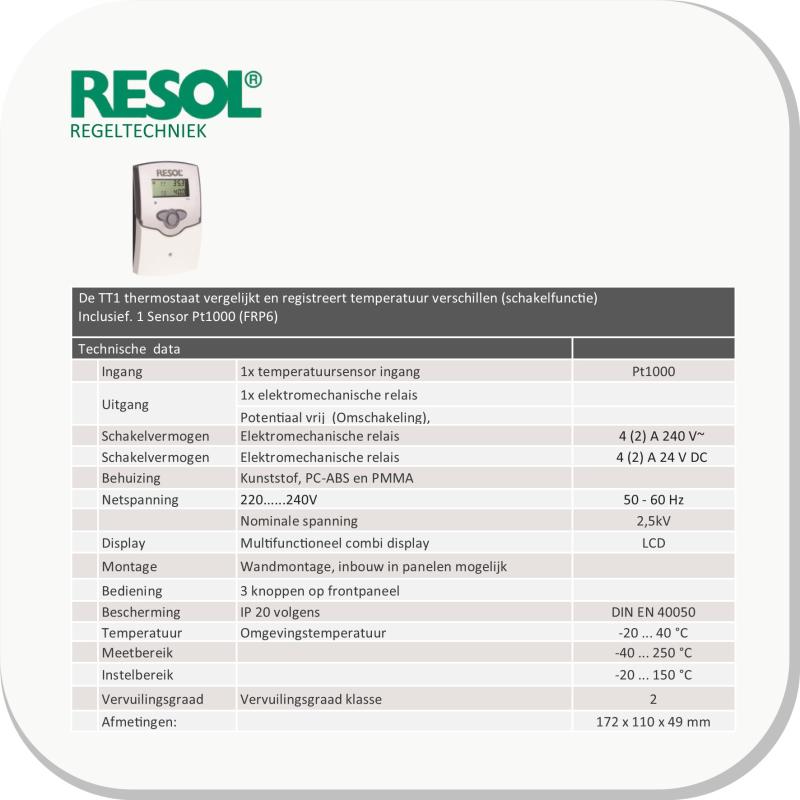 RESOL®
REGELTECHNIEK

RESOL

De TT1 thermostaat vergelijkt en registreert temperatuur verschillen (schakelfunctie)
Inclusief. 1 Sensor Pt1000 (FRP6)

| Technische data | | |
|---|---|---|
| Ingang | 1x temperatuursensor ingang | Pt1000 |
| Uitgang | 1x elektromechanische relais | |
| | Potentiaal vrij (Omschakeling), | |
| Schakelvermogen | Elektromechanische relais | 4 (2) A 240 V~ |
| Schakelvermogen | Elektromechanische relais | 4 (2) A 24 V DC |
| Behuizing | Kunststof, PC-ABS en PMMA | |
| Netspanning | 220......240V | 50 - 60 Hz |
| | Nominale spanning | 2,5kV |
| Display | Multifunctioneel combi display | LCD |
| Montage | Wandmontage, inbouw in panelen mogelijk | |
| Bediening | 3 knoppen op frontpaneel | |
| Bescherming | IP 20 volgens | DIN EN 40050 |
| Temperatuur | Omgevingstemperatuur | -20 ... 40 °C |
| Meetbereik | | -40 ... 250 °C |
| Instelbereik | | -20 ... 150 °C |
| Vervuilingsgraad | Vervuilingsgraad klasse | 2 |
| Afmetingen: | | 172 x 110 x 49 mm |